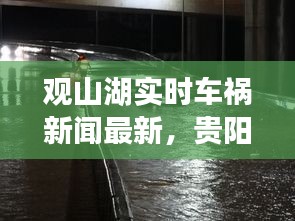 观山湖实时车祸新闻最新，贵阳